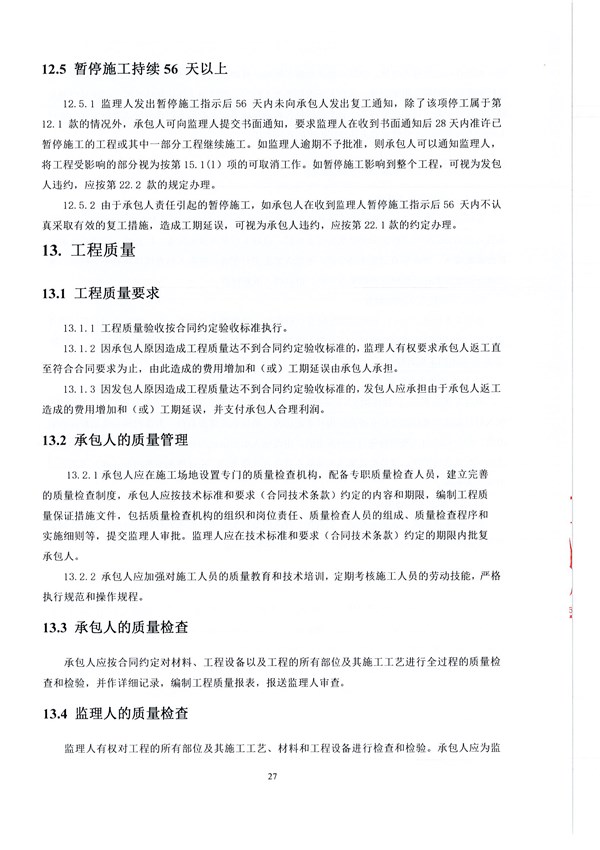 12.5 暂停施工持续 56 天以上

12.5.1 监理人发出暂停施工指示后 56 天内未向承包人发出复工通知，除了该项停工属于第 12.1 款的情况外，承包人可向监理人提交书面通知，要求监理人在收到书面通知后 28 天内准许已暂停施工的工程或其中一部分工程继续施工。如监理人逾期不予批准，则承包人可以通知监理人，将工程受影响的部分视为按第 15.1(1) 项的可取消工作。如暂停施工影响到整个工程，可视为发包人违约，应按第 22.2 款的规定办理。

12.5.2 由于承包人责任引起的暂停施工，如承包人在收到监理人暂停施工指示后 56 天内不认真采取有效的复工措施，造成工期延误，可视为承包人违约，应按第 22.1 款的约定办理。

13. 工程质量

13.1 工程质量要求

13.1.1 工程质量验收按合同约定验收标准执行。

13.1.2 因承包人原因造成工程质量达不到合同约定验收标准的，监理人有权要求承包人返工直至符合合同要求为止，由此造成的费用增加和（或）工期延误由承包人承担。

13.1.3 因发包人原因造成工程质量达不到合同约定验收标准的，发包人应承担由于承包人返工造成的费用增加和（或）工期延误，并支付承包人合理利润。

13.2 承包人的质量管理

13.2.1 承包人应在施工场地设置专门的质量检查机构，配备专职质量检查人员，建立完善的质量检查制度，承包人应按技术标准和要求（合同技术条款）约定的内容和期限，编制工程质量保证措施文件，包括质量检查机构的组织和岗位责任、质量检查人员的组成、质量检查程序和实施细则等，提交监理人审批。监理人应在技术标准和要求（合同技术条款）约定的期限内批复承包人。

13.2.2 承包人应加强对施工人员的质量教育和技术培训，定期考核施工人员的劳动技能，严格执行规范和操作规程。

13.3 承包人的质量检查

承包人应按合同约定对材料、工程设备以及工程的所有部位及其施工工艺进行全过程的质量检查和检验，并作详细记录，编制工程质量报表，报送监理人审查。

13.4 监理人的质量检查

监理人有权对工程的所有部位及其施工工艺、材料和工程设备进行检查和检验。承包人应为监

27